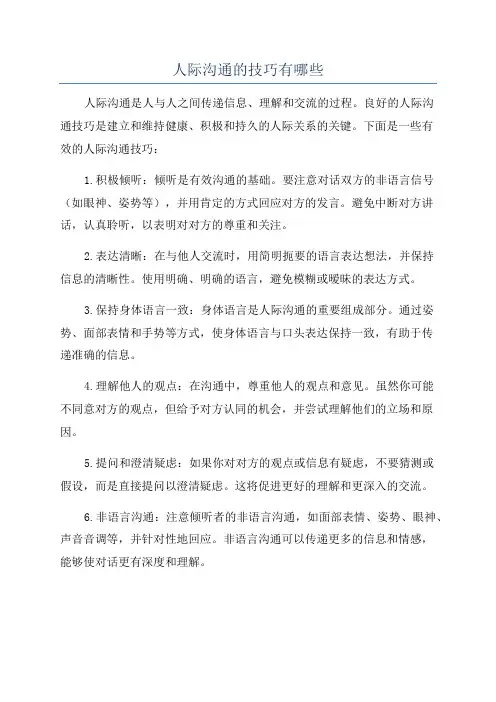 人际沟通的技巧有哪些

人际沟通是人与人之间传递信息、理解和交流的过程。良好的人际沟通技巧是建立和维持健康、积极和持久的人际关系的关键。下面是一些有效的人际沟通技巧：

1.积极倾听：倾听是有效沟通的基础。要注意对话双方的非语言信号（如眼神、姿势等），并用肯定的方式回应对方的发言。避免中断对方讲话，认真聆听，以表明对对方的尊重和关注。

2.表达清晰：在与他人交流时，用简明扼要的语言表达想法，并保持信息的清晰性。使用明确、明确的语言，避免模糊或暧昧的表达方式。

3.保持身体语言一致：身体语言是人际沟通的重要组成部分。通过姿势、面部表情和手势等方式，使身体语言与口头表达保持一致，有助于传递准确的信息。

4.理解他人的观点：在沟通中，尊重他人的观点和意见。虽然你可能不同意对方的观点，但给予对方认同的机会，并尝试理解他们的立场和原因。

5.提问和澄清疑虑：如果你对对方的观点或信息有疑虑，不要猜测或假设，而是直接提问以澄清疑虑。这将促进更好的理解和更深入的交流。

6.非语言沟通：注意倾听者的非语言沟通，如面部表情、姿势、眼神、声音音调等，并针对性地回应。非语言沟通可以传递更多的信息和情感，能够使对话更有深度和理解。